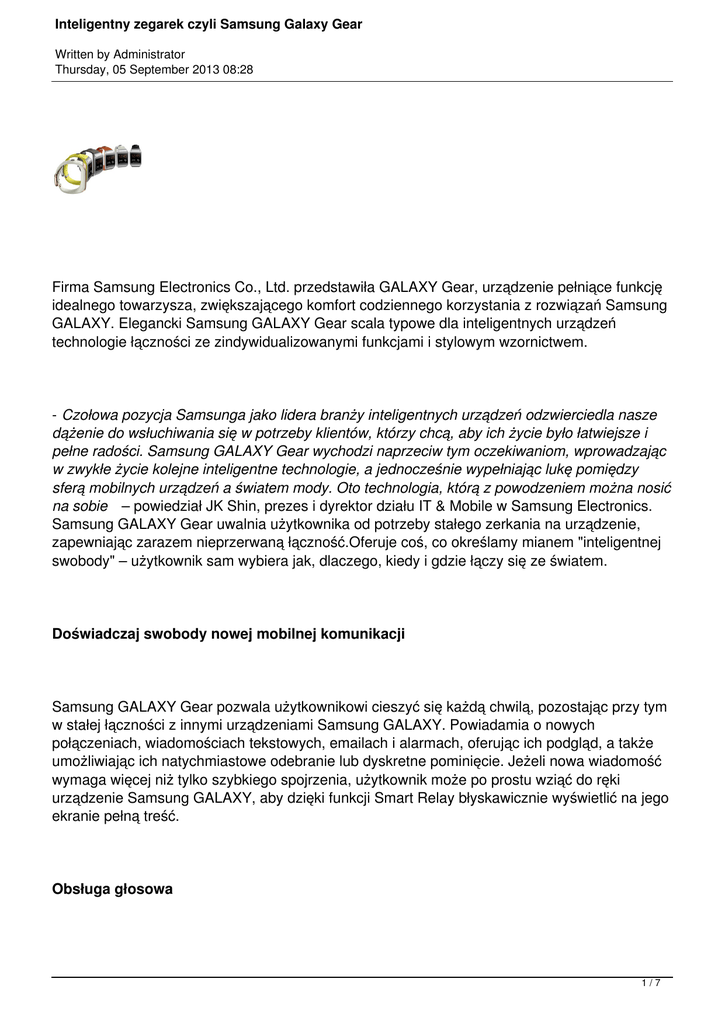 Inteligentny zegarek czyli Samsung Galaxy Gear

Written by Administrator
Thursday, 05 September 2013 08:28

Firma Samsung Electronics Co., Ltd. przedstawiła GALAXY Gear, urządzenie pełniące funkcję idealnego towarzysza, zwiększającego komfort codziennego korzystania z rozwiązań Samsung GALAXY. Elegancki Samsung GALAXY Gear scala typowe dla inteligentnych urządzeń technologie łączności ze zindywidualizowanymi funkcjami i stylowym wzornictwem.

- Czołowa pozycja Samsunga jako lidera branży inteligentnych urządzeń odzwierciedla nasze dążenie do wsłuchiwania się w potrzeby klientów, którzy chcą, aby ich życie było łatwiejsze i pełne radości. Samsung GALAXY Gear wychodzi naprzeciw tym oczekiwaniom, wprowadzając w zwykłe życie kolejne inteligentne technologie, a jednocześnie wypełniając lukę pomiędzy sferą mobilnych urządzeń a światem mody. Oto technologia, którą z powodzeniem można nosić na sobie – powiedział JK Shin, prezes i dyrektor działu IT & Mobile w Samsung Electronics. Samsung GALAXY Gear uwalnia użytkownika od potrzeby stałego zerkania na urządzenie, zapewniając zarazem nieprzerwaną łączność.Oferuje coś, co określamy mianem "inteligentnej swobody" – użytkownik sam wybiera jak, dlaczego, kiedy i gdzie łączy się ze światem.

Doświadczaj swobody nowej mobilnej komunikacji

Samsung GALAXY Gear pozwala użytkownikowi cieszyć się każdą chwilą, pozostając przy tym w stałej łączności z innymi urządzeniami Samsung GALAXY. Powiadamia o nowych połączeniach, wiadomościach tekstowych, emailach i alarmach, oferując ich podgląd, a także umożliwiając ich natychmiastowe odebranie lub dyskretne pominięcie. Jeżeli nowa wiadomość wymaga więcej niż tylko szybkiego spojrzenia, użytkownik może po prostu wziąć do ręki urządzenie Samsung GALAXY, aby dzięki funkcji Smart Relay błyskawicznie wyświetlić na jego ekranie pełną treść.

Obsługa głosowa

1 / 7